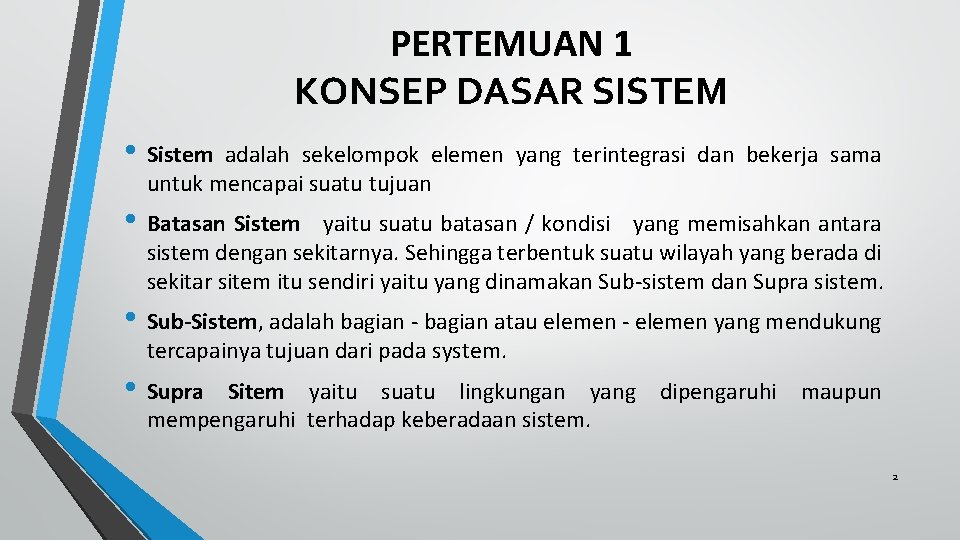 PERTEMUAN 1
KONSEP DASAR SISTEM

• Sistem adalah sekelompok elemen yang terintegrasi dan bekerja sama untuk mencapai suatu tujuan

• Batasan Sistem yaitu suatu batasan / kondisi yang memisahkan antara sistem dengan sekitarnya. Sehingga terbentuk suatu wilayah yang berada di sekitar sitem itu sendiri yaitu yang dinamakan Sub-sistem dan Supra sistem.

• Sub-Sistem, adalah bagian - bagian atau elemen - elemen yang mendukung tercapainya tujuan dari pada system.

• Supra Sitem yaitu suatu lingkungan yang dipengaruhi maupun mempengaruhi terhadap keberadaan sistem.

2